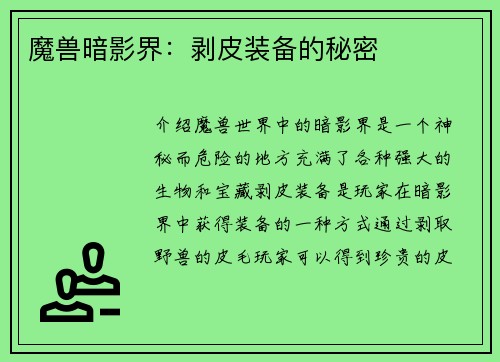 魔兽暗影界：剥皮装备的秘密

介绍魔兽世界中的暗影界是一个神秘而危险的地方充满了各种强大的生物和宝藏剥皮装备是玩家在暗影界中获得装备的一种方式通过剥取野兽的皮毛玩家可以得到珍贵的皮